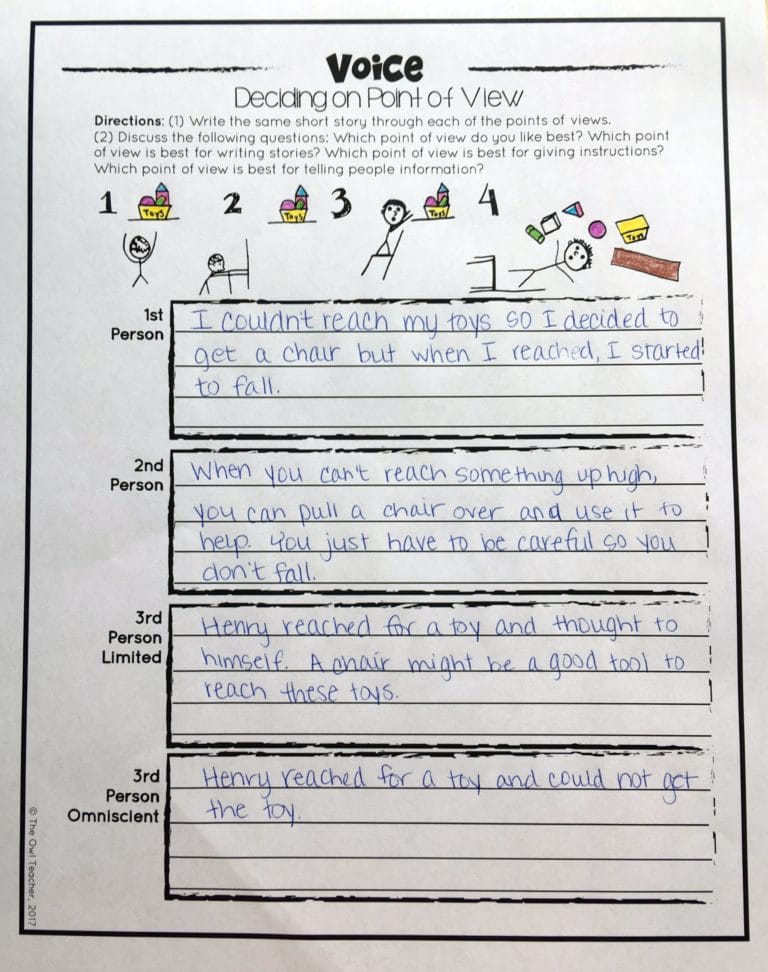 Voice
Deciding on Point of View

Directions: (1) Write the same short story through each of the points of views. (2) Discuss the following questions: Which point of view do you like best? Which point of view is best for writing stories? Which point of view is best for giving instructions? Which point of view is best for telling people information?

1 Toys 2 Toys 3 Toys 4 Toys

1st Person
I couldn't reach my toys so I decided to get a chair but when I reached, I started to fall.

2nd Person
When you can't reach something up high, you can pull a chair over and use it to help. You just have to be careful so you don't fall.

3rd Person Limited
Henry reached for a toy and thought to himself. A chair might be a good tool to reach these toys.

3rd Person Omniscient
Henry reached for a toy and could not get the toy.

© The Owl Teacher, 2017